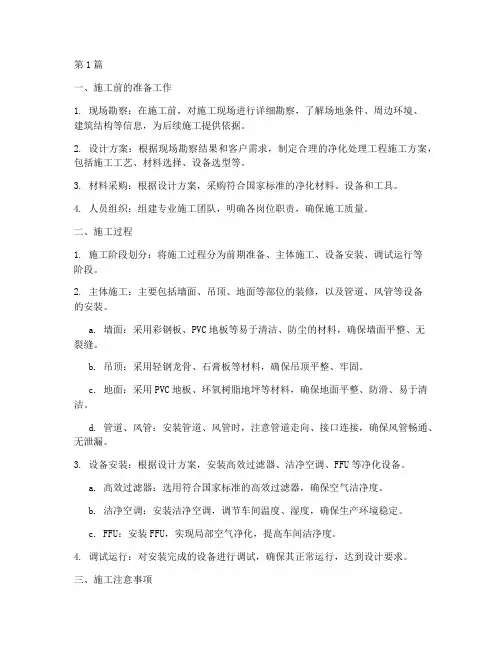 第1篇

一、施工前的准备工作

1. 现场勘察：在施工前，对施工现场进行详细勘察，了解场地条件、周边环境、建筑结构等信息，为后续施工提供依据。

2. 设计方案：根据现场勘察结果和客户需求，制定合理的净化处理工程施工方案，包括施工工艺、材料选择、设备选型等。

3. 材料采购：根据设计方案，采购符合国家标准的净化材料、设备和工具。

4. 人员组织：组建专业施工团队，明确各岗位职责，确保施工质量。

二、施工过程

1. 施工阶段划分：将施工过程分为前期准备、主体施工、设备安装、调试运行等阶段。

2. 主体施工：主要包括墙面、吊顶、地面等部位的装修，以及管道、风管等设备的安装。

a. 墙面：采用彩钢板、PVC地板等易于清洁、防尘的材料，确保墙面平整、无裂缝。

b. 吊顶：采用轻钢龙骨、石膏板等材料，确保吊顶平整、牢固。

c. 地面：采用PVC地板、环氧树脂地坪等材料，确保地面平整、防滑、易于清洁。

d. 管道、风管：安装管道、风管时，注意管道走向、接口连接，确保风管畅通、无泄漏。

3. 设备安装：根据设计方案，安装高效过滤器、洁净空调、FFU等净化设备。

a. 高效过滤器：选用符合国家标准的高效过滤器，确保空气洁净度。

b. 洁净空调：安装洁净空调，调节车间温度、湿度，确保生产环境稳定。

c. FFU：安装FFU，实现局部空气净化，提高车间洁净度。

4. 调试运行：对安装完成的设备进行调试，确保其正常运行，达到设计要求。

三、施工注意事项